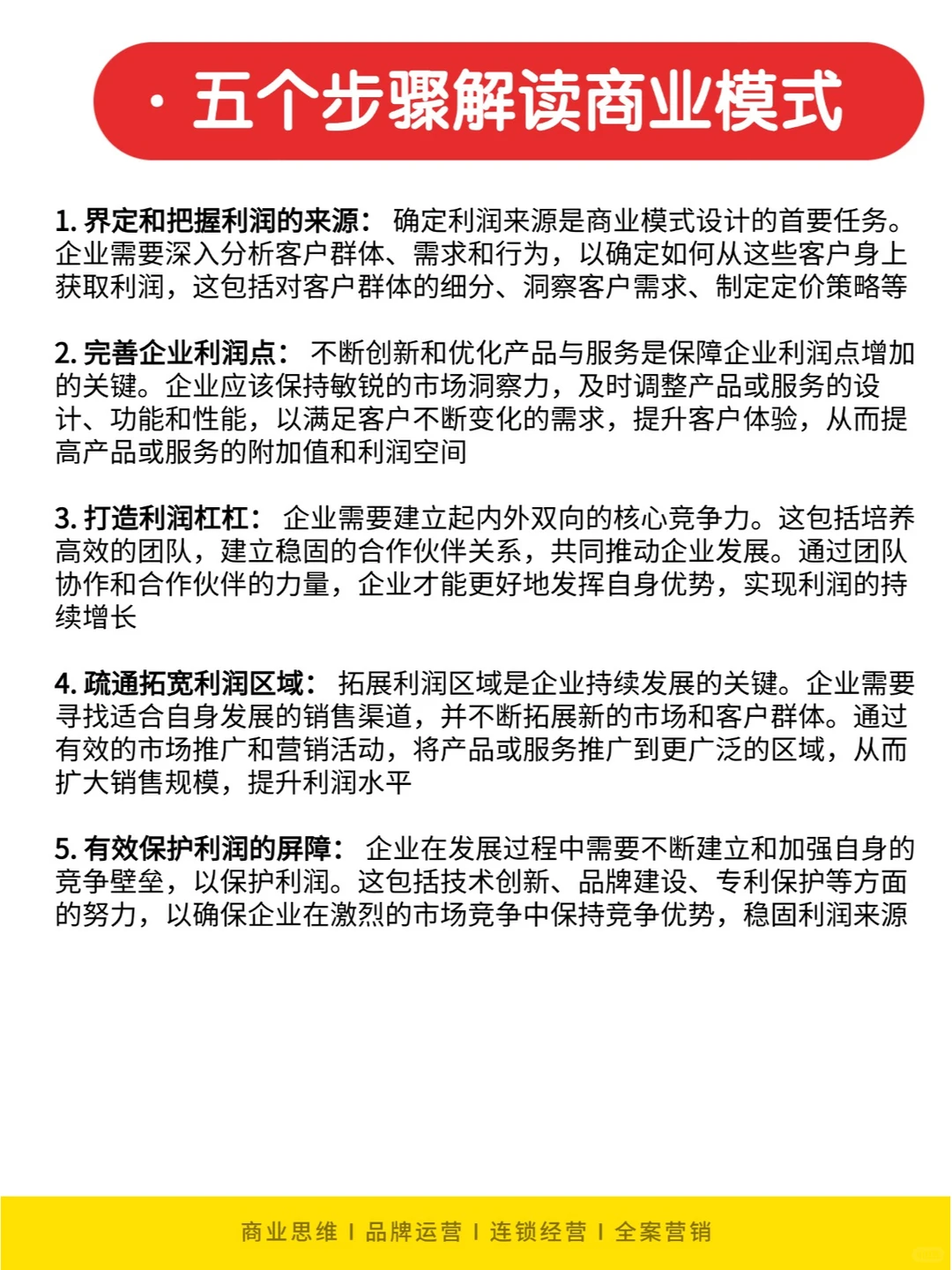 · 五个步骤解读商业模式

1.界定和把握利润的来源：确定利润来源是商业模式设计的首要任务。企业需要深入分析客户群体、需求和行为，以确定如何从这些客户身上获取利润，这包括对客户群体的细分、洞察客户需求、制定定价策略等

2.完善企业利润点：不断创新和优化产品与服务是保障企业利润点增加的关键。企业应该保持敏锐的市场洞察力，及时调整产品或服务的设计、功能和性能，以满足客户不断变化的需求，提升客户体验，从而提高产品或服务的附加值和利润空间

3.打造利润杠杠：企业需要建立起内外双向的核心竞争力。这包括培养高效的团队，建立稳固的合作伙伴关系，共同推动企业发展。通过团队协作和合作伙伴的力量，企业才能更好地发挥自身优势，实现利润的持续增长

4.疏通拓宽利润区域：拓展利润区域是企业持续发展的关键。企业需要寻找适合自身发展的销售渠道，并不断拓展新的市场和客户群体。通过有效的市场推广和营销活动，将产品或服务推广到更广泛的区域，从而扩大销售规模，提升利润水平

5.有效保护利润的屏障：企业在发展过程中需要不断建立和加强自身的竞争壁垒，以保护利润。这包括技术创新、品牌建设、专利保护等方面的努力，以确保企业在激烈的市场竞争中保持竞争优势，稳固利润来源

商业思维 I 品牌运营 I 连锁经营 I 全案营销